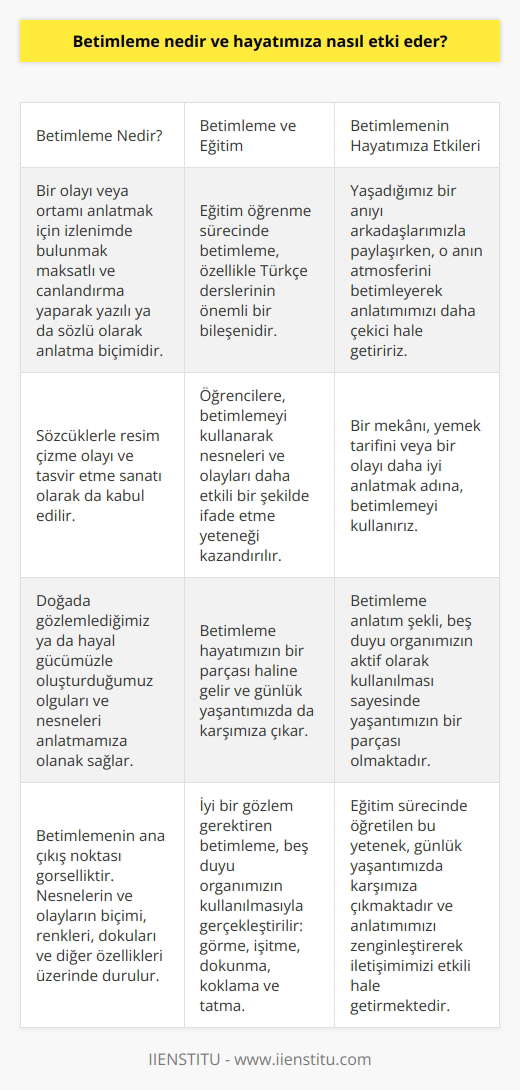 Betimleme nedir ve hayatımıza nasıl etki eder?

| Betimleme Nedir? | Betimleme ve Eğitim | Betimlemenin Hayatımıza Etkileri |
|---|---|---|
| Bir olayı veya ortamı anlatmak için izlenimde bulunmak maksatlı ve canlandırma yaparak yazılı ya da sözlü olarak anlatma biçimidir. | Eğitim öğrenme sürecinde betimleme, özellikle Türkçe derslerinin önemli bir bileşenidir. | Yaşadığımız bir anıyı arkadaşlarımızla paylaşırken, o anın atmosferini betimleyerek anlatımımızı daha çekici hale getiririz. |
| Sözcüklerle resim çizme olayı ve tasvir etme sanatı olarak da kabul edilir. | Öğrencilere, betimlemeyi kullanarak nesneleri ve olayları daha etkili bir şekilde ifade etme yeteneği kazandırılır. | Bir mekânı, yemek tarifini veya bir olayı daha iyi anlatmak adına, betimlemeyi kullanırız. |
| Doğada gözlemlediğimiz ya da hayal gücümüzle oluşturduğumuz olguları ve nesneleri anlatmamıza olanak sağlar. | Betimleme hayatımızın bir parçası haline gelir ve günlük yaşantımızda da karşımıza çıkar. | Betimleme anlatım şekli, beş duyu organımızın aktif olarak kullanılması sayesinde yaşantımızın bir parçası olmaktadır. |
| Betimlemenin ana çıkış noktası görselliktir. Nesnelerin ve olayların biçimi, renkleri, dokuları ve diğer özellikleri üzerinde durulur. | İyi bir gözlem gerektiren betimleme, beş duyu organımızın kullanılmasıyla gerçekleştirilir: görme, işitme, dokunma, koklama ve tatma. | Eğitim sürecinde öğretilen bu yetenek, günlük yaşantımızda karşımıza çıkmaktadır ve anlatımımızı zenginleştirerek iletişimimizi etkili hale getirmektedir. |

IIENSTITU - www.iienstitu.com